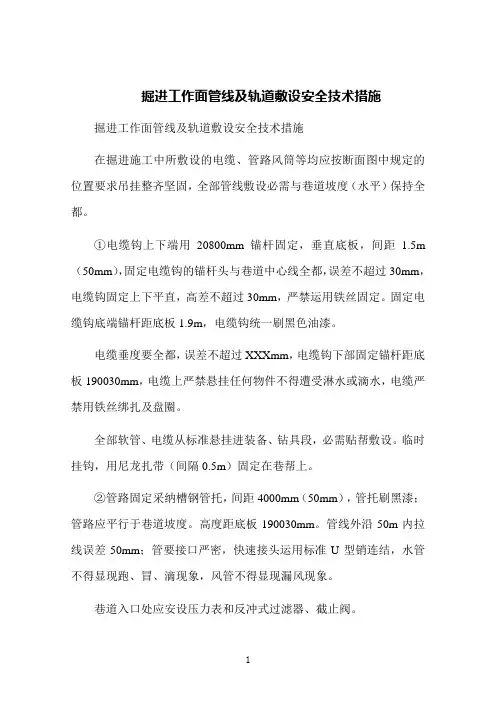 掘进工作面管线及轨道敷设安全技术措施

掘进工作面管线及轨道敷设安全技术措施

在掘进施工中所敷设的电缆、管路风筒等均应按断面图中规定的位置要求吊挂整齐坚固，全部管线敷设必需与巷道坡度（水平）保持全都。

①电缆钩上下端用 20800mm 锚杆固定，垂直底板，间距 1.5m（50mm），固定电缆钩的锚杆头与巷道中心线全都，误差不超过 30mm，电缆钩固定上下平直，高差不超过 30mm，严禁运用铁丝固定。固定电缆钩底端锚杆距底板 1.9m，电缆钩统一刷黑色油漆。

电缆垂度要全都，误差不超过 XXXmm，电缆钩下部固定锚杆距底板 190030mm，电缆上严禁悬挂任何物件不得遭受淋水或滴水，电缆严禁用铁丝绑扎及盘圈。

全部软管、电缆从标准悬挂进装备、钻具段，必需贴帮敷设。临时挂钩，用尼龙扎带（间隔 0.5m）固定在巷帮上。

②管路固定采纳槽钢管托，间距 4000mm（50mm），管托刷黑漆；管路应平行于巷道坡度。高度距底板 190030mm。管线外沿 50m 内拉线误差 50mm；管要接口严密，快速接头运用标准 U 型销连结，水管不得显现跑、冒、滴现象，风管不得显现漏风现象。

巷道入口处应安设压力表和反冲式过滤器、截止阀。

1